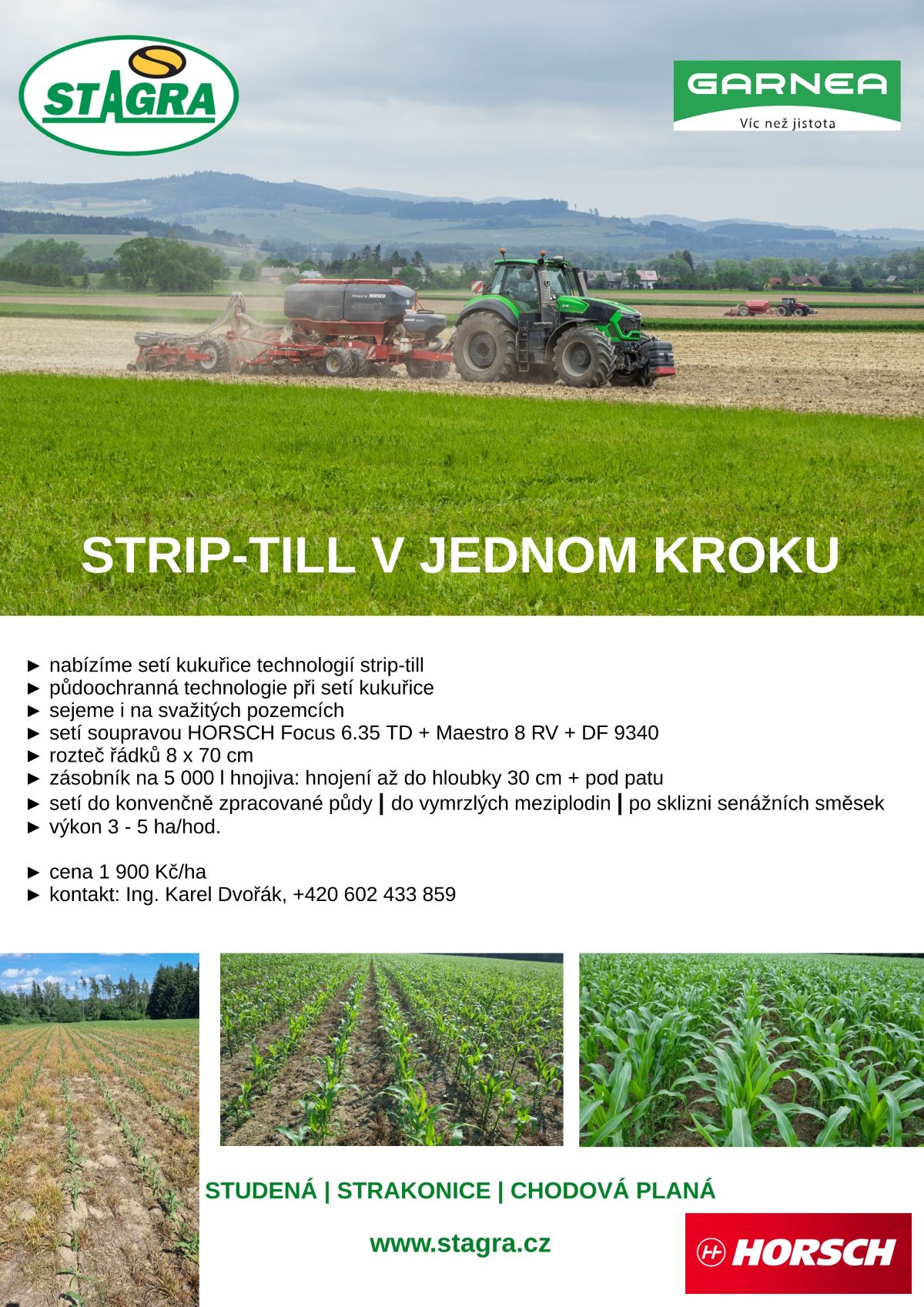 STAGRA

GARNEA
Víc než jistota

STRIP-TILL V JEDNOM KROKU

► nabízíme setí kukuřice technologií strip-till
► půdoochranná technologie při setí kukuřice
► sejeme i na svažitých pozemcích
► setí soupravou HORSCH Focus 6.35 TD + Maestro 8 RV + DF 9340
► rozteč řádků 8 x 70 cm
► zásobník na 5 000 l hnojiva: hnojení až do hloubky 30 cm + pod patu
► setí do konvenčně zpracované půdy | do vymrzlých meziplodin | po sklizni senážních směsek
► výkon 3 - 5 ha/hod.

► cena 1 900 Kč/ha
► kontakt: Ing. Karel Dvořák, +420 602 433 859

STUDENÁ | STRAKONICE | CHODOVÁ PLANÁ

www.stagra.cz

HORSCH